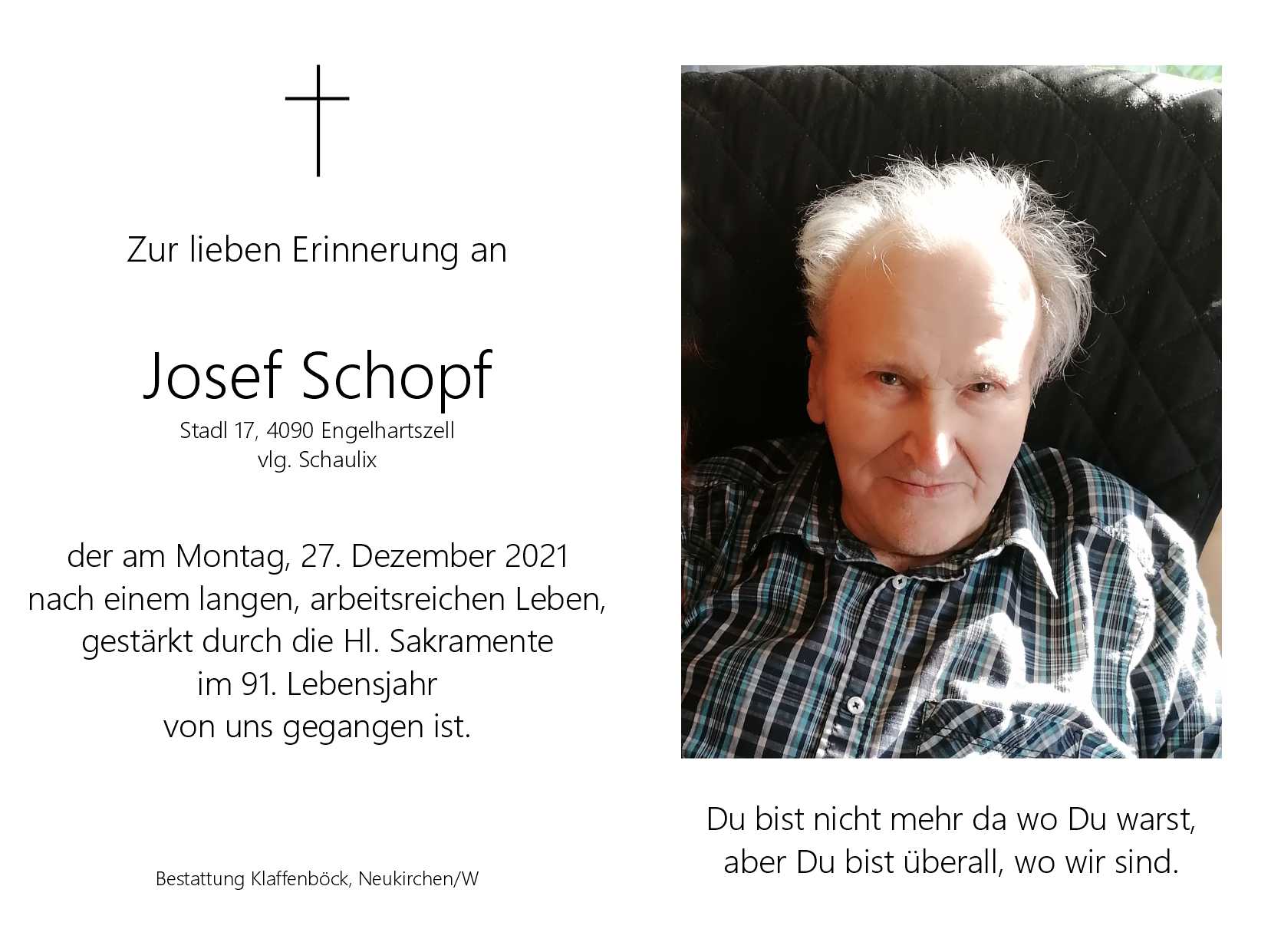 Zur lieben Erinnerung an

Josef Schopf
Stadl 17, 4090 Engelhartszell
vlg. Schaulix

der am Montag, 27. Dezember 2021
nach einem langen, arbeitsreichen Leben,
gestärkt durch die Hl. Sakramente
im 91. Lebensjahr
von uns gegangen ist.

Bestattung Klaffenböck, Neukirchen/W

Du bist nicht mehr da wo Du warst,
aber Du bist überall, wo wir sind.